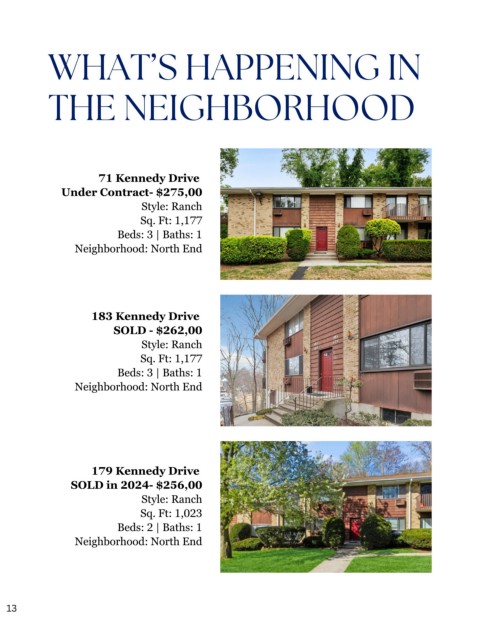 WHAT'S HAPPENING IN THE NEIGHBORHOOD

71 Kennedy Drive
Under Contract- $275,00
Style: Ranch
Sq. Ft: 1,177
Beds: 3 | Baths: 1
Neighborhood: North End

183 Kennedy Drive
SOLD - $262,00
Style: Ranch
Sq. Ft: 1,177
Beds: 3 | Baths: 1
Neighborhood: North End

179 Kennedy Drive
SOLD in 2024- $256,00
Style: Ranch
Sq. Ft: 1,023
Beds: 2 | Baths: 1
Neighborhood: North End

13